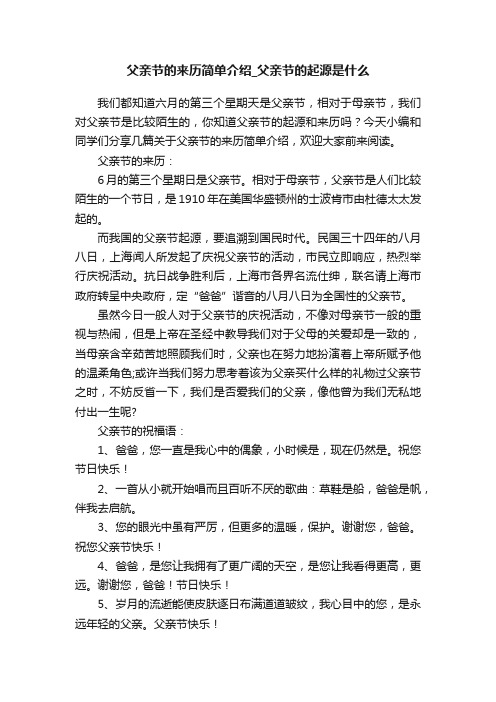 父亲节的来历简单介绍_父亲节的起源是什么

我们都知道六月的第三个星期天是父亲节，相对于母亲节，我们对父亲节是比较陌生的，你知道父亲节的起源和来历吗？今天小编和同学们分享几篇关于父亲节的来历简单介绍，欢迎大家前来阅读。

父亲节的来历：

6月的第三个星期日是父亲节。相对于母亲节，父亲节是人们比较陌生的一个节日，是1910年在美国华盛顿州的士波肯市由杜德太太发起的。

而我国的父亲节起源，要追溯到国民时代。民国三十四年的八月八日，上海闻人所发起了庆祝父亲节的活动，市民立即响应，热烈举行庆祝活动。抗日战争胜利后，上海市各界名流仕绅，联名请上海市政府转呈中央政府，定“爸爸”谐音的八月八日为全国性的父亲节。

虽然今日一般人对于父亲节的庆祝活动，不像对母亲节一般的重视与热闹，但是上帝在圣经中教导我们对于父母的关爱却是一致的，当母亲含辛茹苦地照顾我们时，父亲也在努力地扮演着上帝所赋予他的温柔角色;或许当我们努力思考着该为父亲买什么样的礼物过父亲节之时，不妨反省一下，我们是否爱我们的父亲，像他曾为我们无私地付出一生呢?

父亲节的祝福语：

1、爸爸，您一直是我心中的偶象，小时候是，现在仍然是。祝您节日快乐！

2、一首从小就开始唱而且百听不厌的歌曲：草鞋是船，爸爸是帆，伴我去启航。

3、您的眼光中虽有严厉，但更多的温暖，保护。谢谢您，爸爸。祝您父亲节快乐！

4、爸爸，是您让我拥有了更广阔的天空，是您让我看得更高，更远。谢谢您，爸爸！节日快乐！

5、岁月的流逝能使皮肤逐日布满道道皱纹，我心目中的您，是永远年轻的父亲。父亲节快乐！